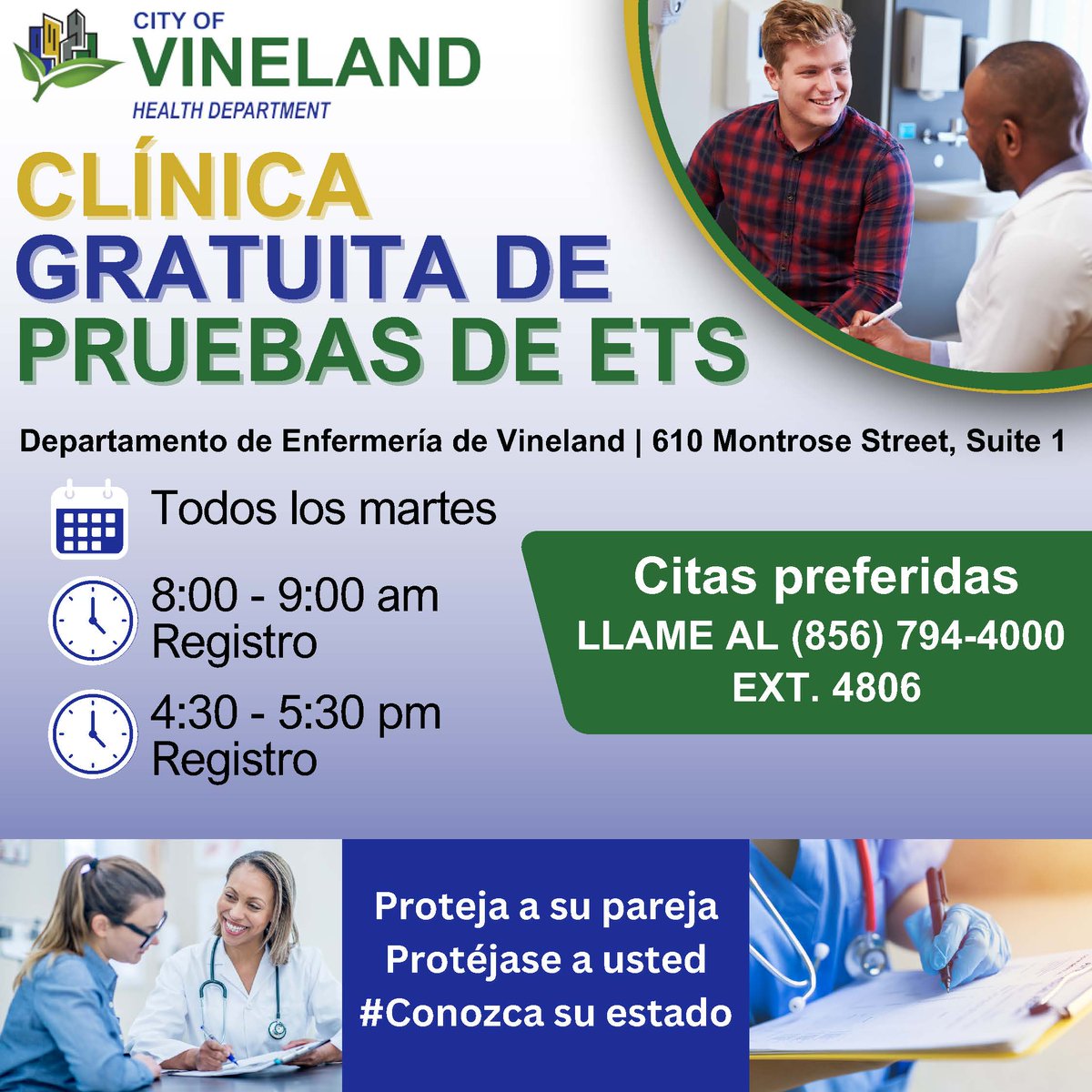 CITY OF
VINELAND
HEALTH DEPARTMENT

CLÍNICA
GRATUITA DE
PRUEBAS DE ETS

Departamento de Enfermería de Vineland | 610 Montrose Street, Suite 1

Todos los martes

8:00 - 9:00 am
Registro

4:30 - 5:30 pm
Registro

Citas preferidas
LLAME AL (856) 794-4000
EXT. 4806

Proteja a su pareja
Protéjase a usted
#Conozca su estado